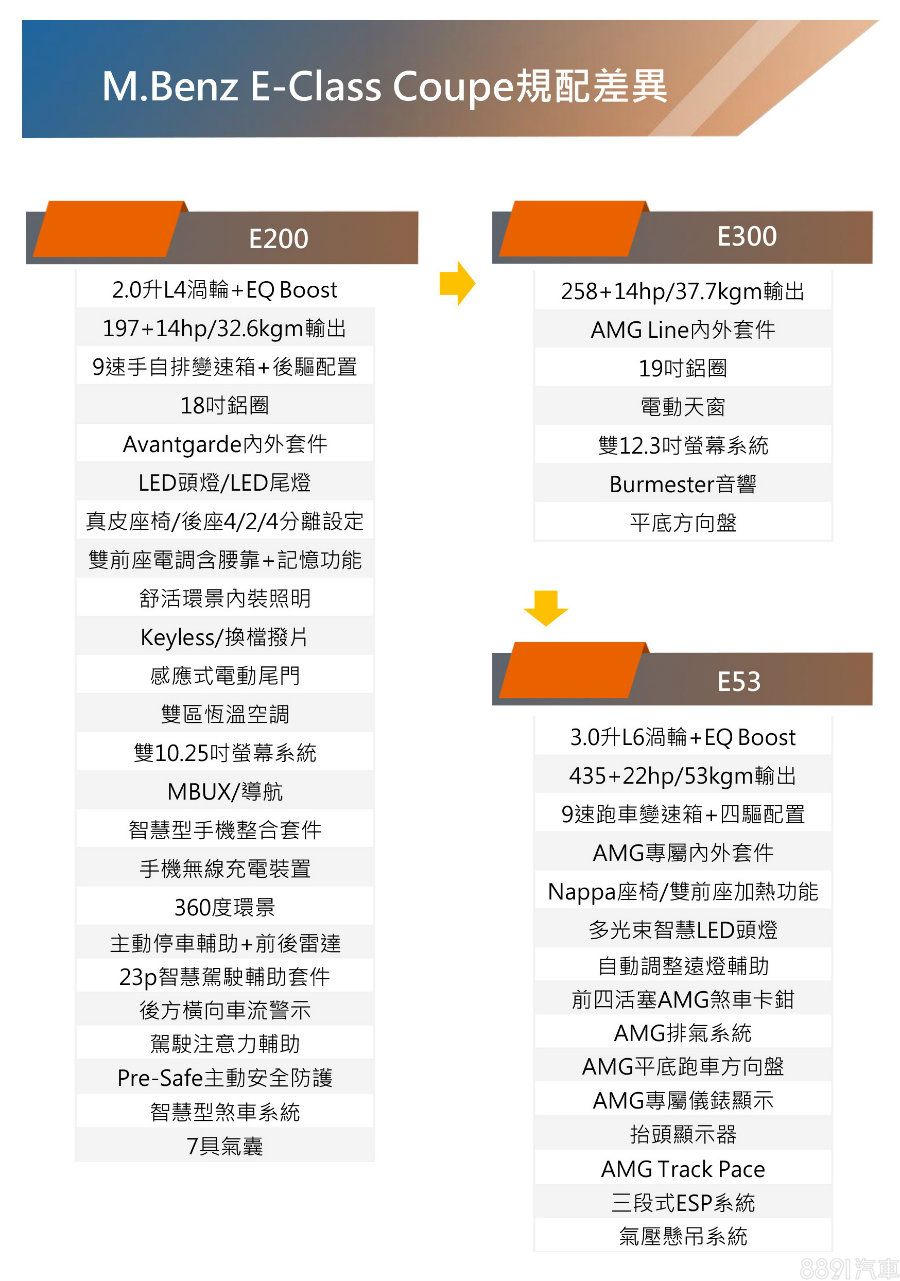 M.Benz E-Class Coupe規配差異

E200

2.0升L4渦輪+EQ Boost
197+14hp/32.6kgm輸出
9速手自排變速箱+後驅配置
18吋鋁圈
Avantgarde內外套件
LED頭燈/LED尾燈
真皮座椅/後座4/2/4分離設定
雙前座電調含腰靠+記憶功能
舒活環景內裝照明
Keyless/換檔撥片
感應式電動尾門
雙區恆溫空調
雙10.25吋螢幕系統
MBUX/導航
智慧型手機整合套件
手機無線充電裝置
360度環景
主動停車輔助+前後雷達
23p智慧駕駛輔助套件
後方橫向車流警示
駕駛注意力輔助
Pre-Safe主動安全防護
智慧型煞車系統
7具氣囊

E300

258+14hp/37.7kgm輸出
AMG Line內外套件
19吋鋁圈
電動天窗
雙12.3吋螢幕系統
Burmester音響
平底方向盤

E53

3.0升L6渦輪+EQ Boost
435+22hp/53kgm輸出
9速跑車變速箱+四驅配置
AMG專屬內外套件
Nappa座椅/雙前座加熱功能
多光束智慧LED頭燈
自動調整遠燈輔助
前四活塞AMG煞車卡鉗
AMG排氣系統
AMG平底跑車方向盤
AMG專屬儀錶顯示
抬頭顯示器
AMG Track Pace
三段式ESP系統
氣壓懸吊系統

8891汽車